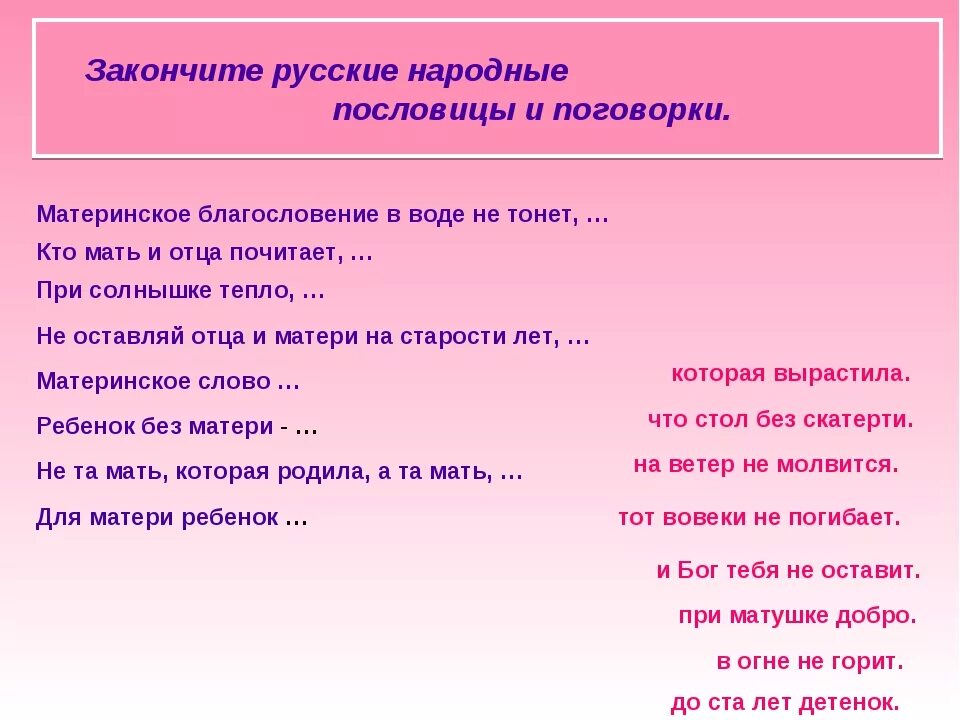 Закончите русские народные пословицы и поговорки.

Материнское благословение в воде не тонет, …
Кто мать и отца почитает, …
При солнышке тепло, …
Не оставляй отца и матери на старости лет, …
Материнское слово …
Ребенок без матери - …
Не та мать, которая родила, а та мать, …
Для матери ребенок …

которая вырастила.
что стол без скатерти.
на ветер не молвится.
тот вовеки не погибает.
и Бог тебя не оставит.
при матушке добро.
в огне не горит.
до ста лет детенок.